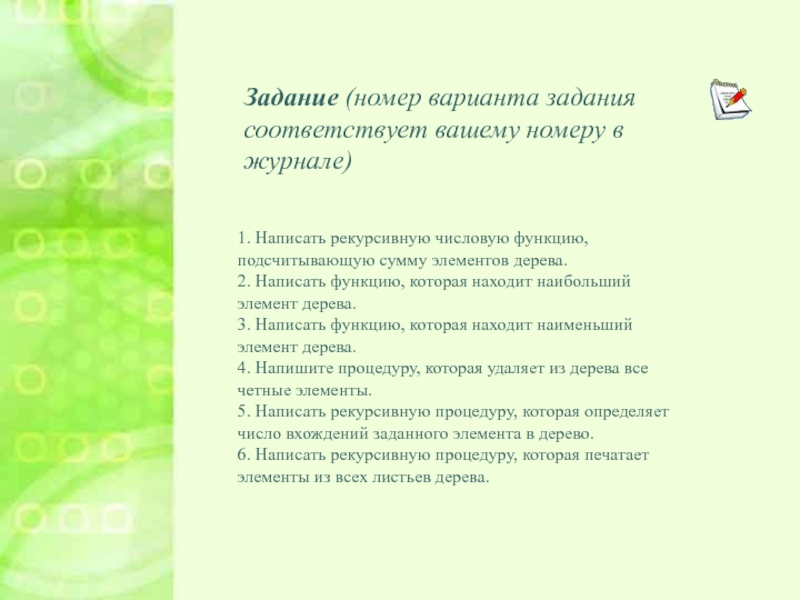 Задание (номер варианта задания соответствует вашему номеру в журнале)

1. Написать рекурсивную числовую функцию, подсчитывающую сумму элементов дерева.
2. Написать функцию, которая находит наибольший элемент дерева.
3. Написать функцию, которая находит наименьший элемент дерева.
4. Напишите процедуру, которая удаляет из дерева все четные элементы.
5. Написать рекурсивную процедуру, которая определяет число вхождений заданного элемента в дерево.
6. Написать рекурсивную процедуру, которая печатает элементы из всех листьев дерева.